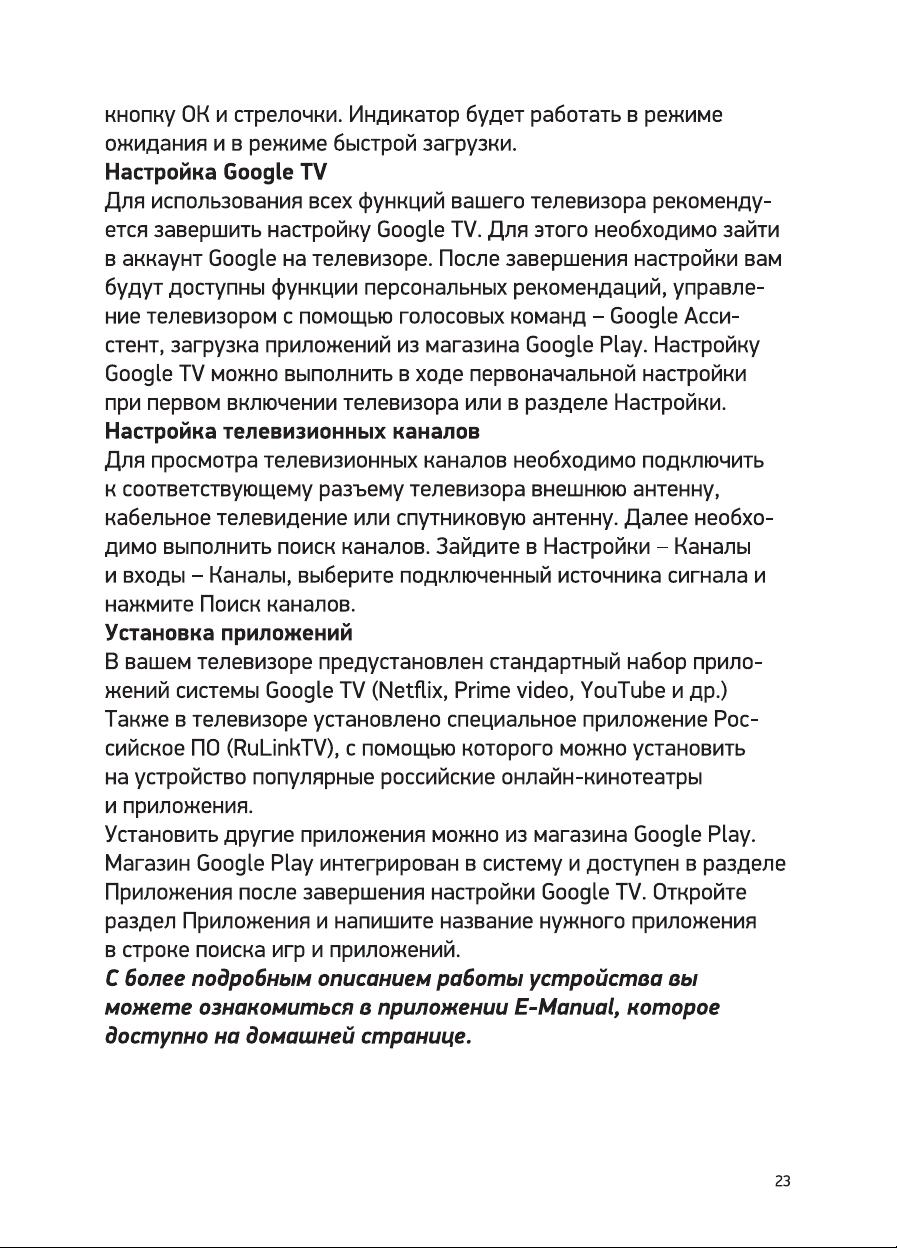 кнопку ОК и стрелочки. Индикатор будет работать в режиме ожидания и в режиме быстрой загрузки.
Настройка Google TV
Для использования всех функций вашего телевизора рекомендуется завершить настройку Google TV. Для этого необходимо зайти в аккаунт Google на телевизоре. После завершения настройки вам будут доступны функции персональных рекомендаций, управление телевизором с помощью голосовых команд – Google Ассистент, загрузка приложений из магазина Google Play. Настройку Google TV можно выполнить в ходе первоначальной настройки при первом включении телевизора или в разделе Настройки.
Настройка телевизионных каналов
Для просмотра телевизионных каналов необходимо подключить к соответствующему разъему телевизора внешнюю антенну, кабельное телевидение или спутниковую антенну. Далее необходимо выполнить поиск каналов. Зайдите в Настройки – Каналы и входы – Каналы, выберите подключенный источника сигнала и нажмите Поиск каналов.
Установка приложений
В вашем телевизоре предустановлен стандартный набор приложений системы Google TV (Netflix, Prime video, YouTube и др.) Также в телевизоре установлено специальное приложение Российское ПО (RuLinkTV), с помощью которого можно установить на устройство популярные российские онлайн-кинотеатры и приложения.
Установить другие приложения можно из магазина Google Play. Магазин Google Play интегрирован в систему и доступен в разделе Приложения после завершения настройки Google TV. Откройте раздел Приложения и напишите название нужного приложения в строке поиска игр и приложений.
С более подробным описанием работы устройства вы можете ознакомиться в приложении E-Manual, которое доступно на домашней странице.

23